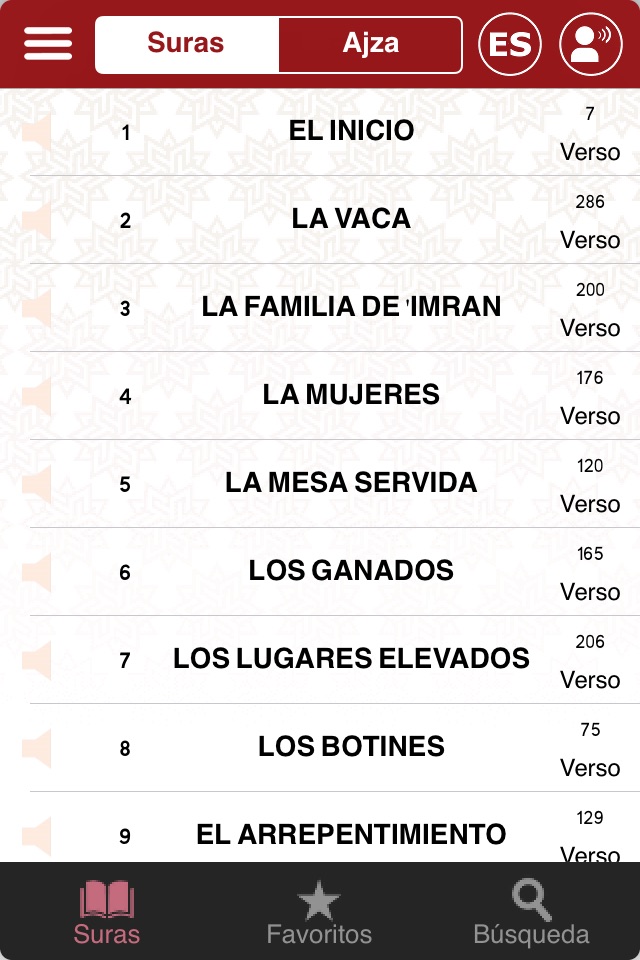 Suras Ajza ES

1 EL INICIO 7 Verso

2 LA VACA 286 Verso

3 LA FAMILIA DE 'IMRAN 200 Verso

4 LA MUJERES 176 Verso

5 LA MESA SERVIDA 120 Verso

6 LOS GANADOS 165 Verso

7 LOS LUGARES ELEVADOS 206 Verso

8 LOS BOTINES 75 Verso

9 EL ARREPENTIMIENTO 129 Verso

Suras Favoritos Búsqueda